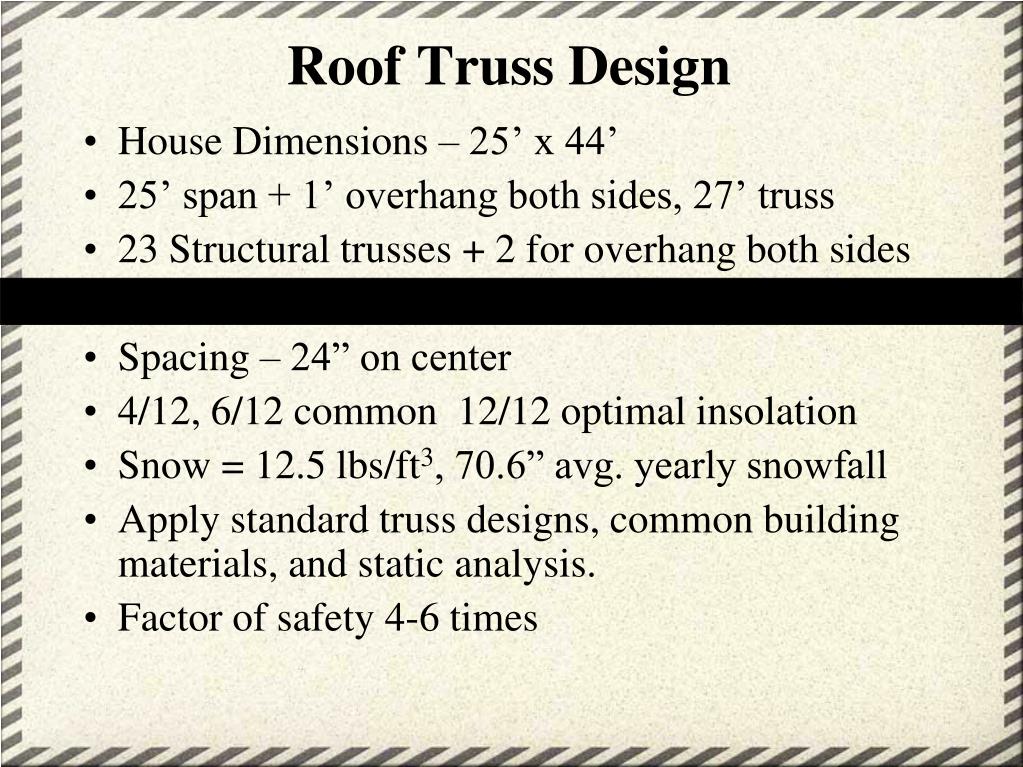 Roof Truss Design

• House Dimensions – 25’ x 44’
• 25’ span + 1’ overhang both sides, 27’ truss
• 23 Structural trusses + 2 for overhang both sides

• Spacing – 24” on center
• 4/12, 6/12 common 12/12 optimal insolation
• Snow = 12.5 lbs/ft$^3$, 70.6” avg. yearly snowfall
• Apply standard truss designs, common building materials, and static analysis.
• Factor of safety 4-6 times